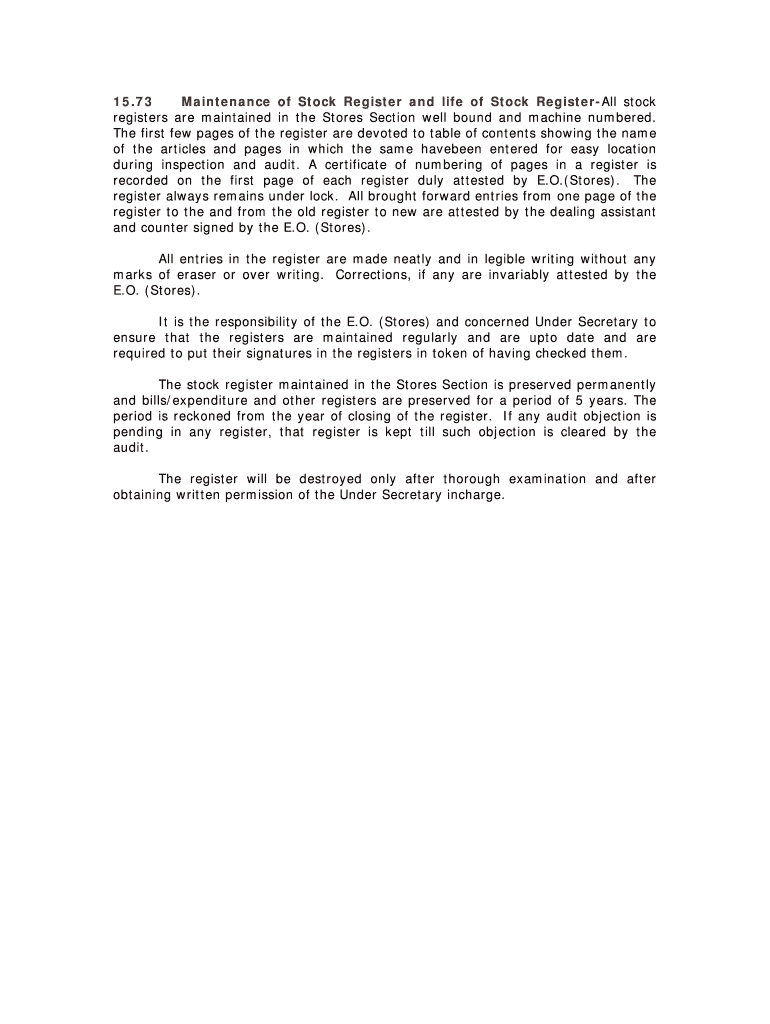 15.73 Maintenance of Stock Register and life of Stock Register-All stock registers are maintained in the Stores Section well bound and machine numbered. The first few pages of the register are devoted to table of contents showing the name of the articles and pages in which the same havebeen entered for easy location during inspection and audit. A certificate of numbering of pages in a register is recorded on the first page of each register duly attested by E.O.(Stores). The register always remains under lock. All brought forward entries from one page of the register to the and from the old register to new are attested by the dealing assistant and counter signed by the E.O. (Stores).

All entries in the register are made neatly and in legible writing without any marks of eraser or over writing. Corrections, if any are invariably attested by the E.O. (Stores).

It is the responsibility of the E.O. (Stores) and concerned Under Secretary to ensure that the registers are maintained regularly and are upto date and are required to put their signatures in the registers in token of having checked them.

The stock register maintained in the Stores Section is preserved permanently and bills/expenditure and other registers are preserved for a period of 5 years. The period is reckoned from the year of closing of the register. If any audit objection is pending in any register, that register is kept till such objection is cleared by the audit.

The register will be destroyed only after thorough examination and after obtaining written permission of the Under Secretary incharge.